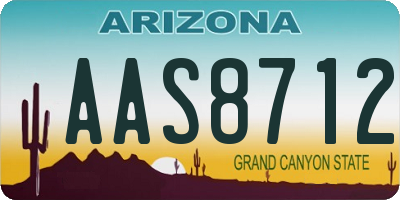 ARIZONA

AAS8712

GRAND CANYON STATE